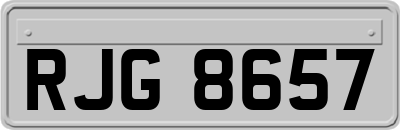 RJG 8657